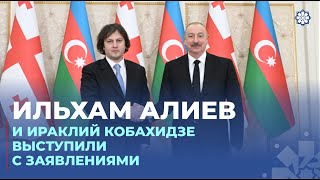 ИЛЬХАМ АЛИЕВ
И ИРАКЛИЙ КОБАХИДЗЕ ВЫСТУПИЛИ С ЗАЯВЛЕНИЯМИ